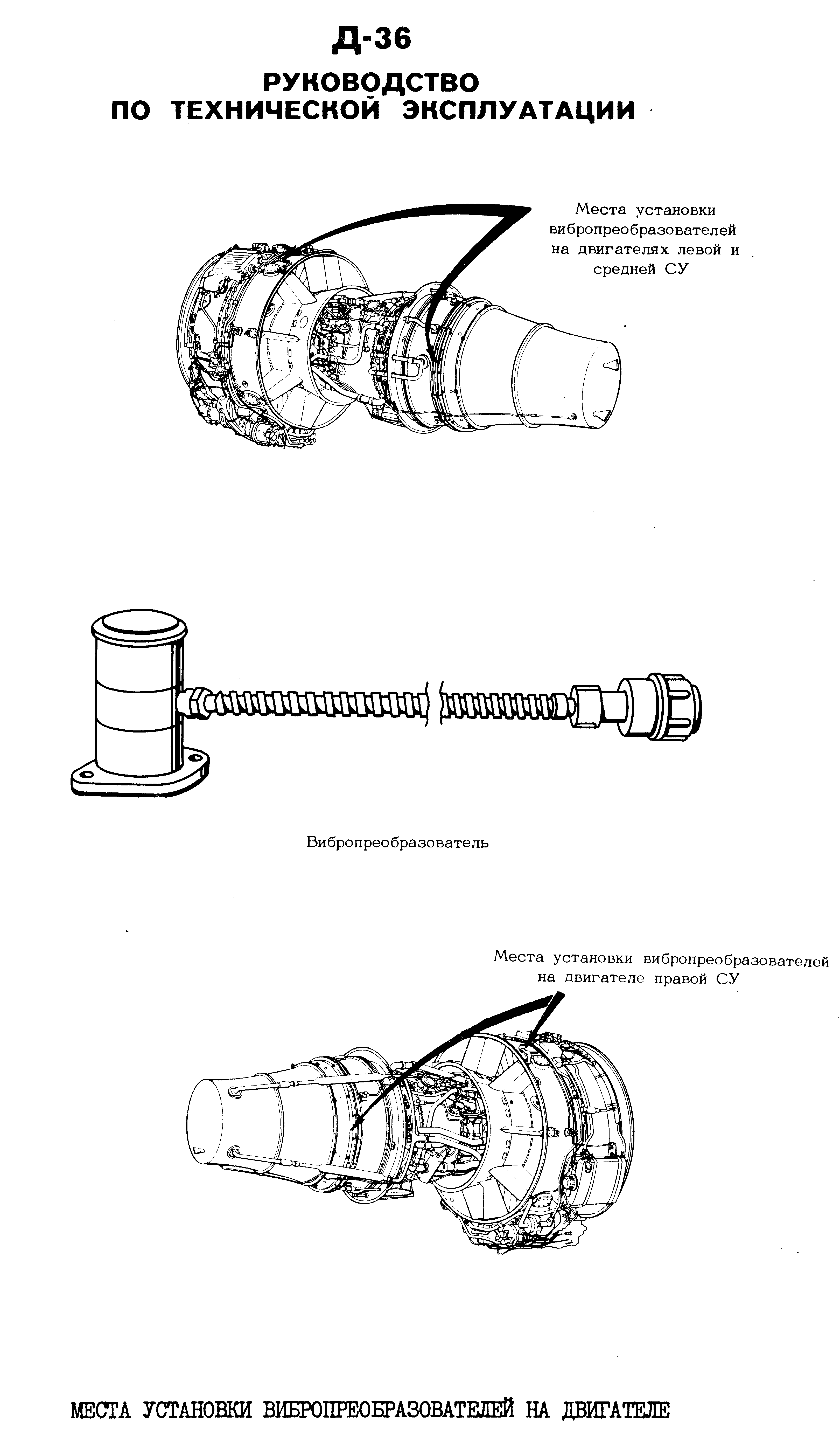 Д-36

РУКОВОДСТВО
ПО ТЕХНИЧЕСКОЙ ЭКСПЛУАТАЦИИ

Места установки вибропреобразователей на двигателях левой и средней СУ

Вибропреобразователь

Места установки вибропреобразователей на двигателе правой СУ

МЕСТА УСТАНОВКИ ВИБРОПРЕОБРАЗОВАТЕЛЕЙ НА ДВИГАТЕЛЕ